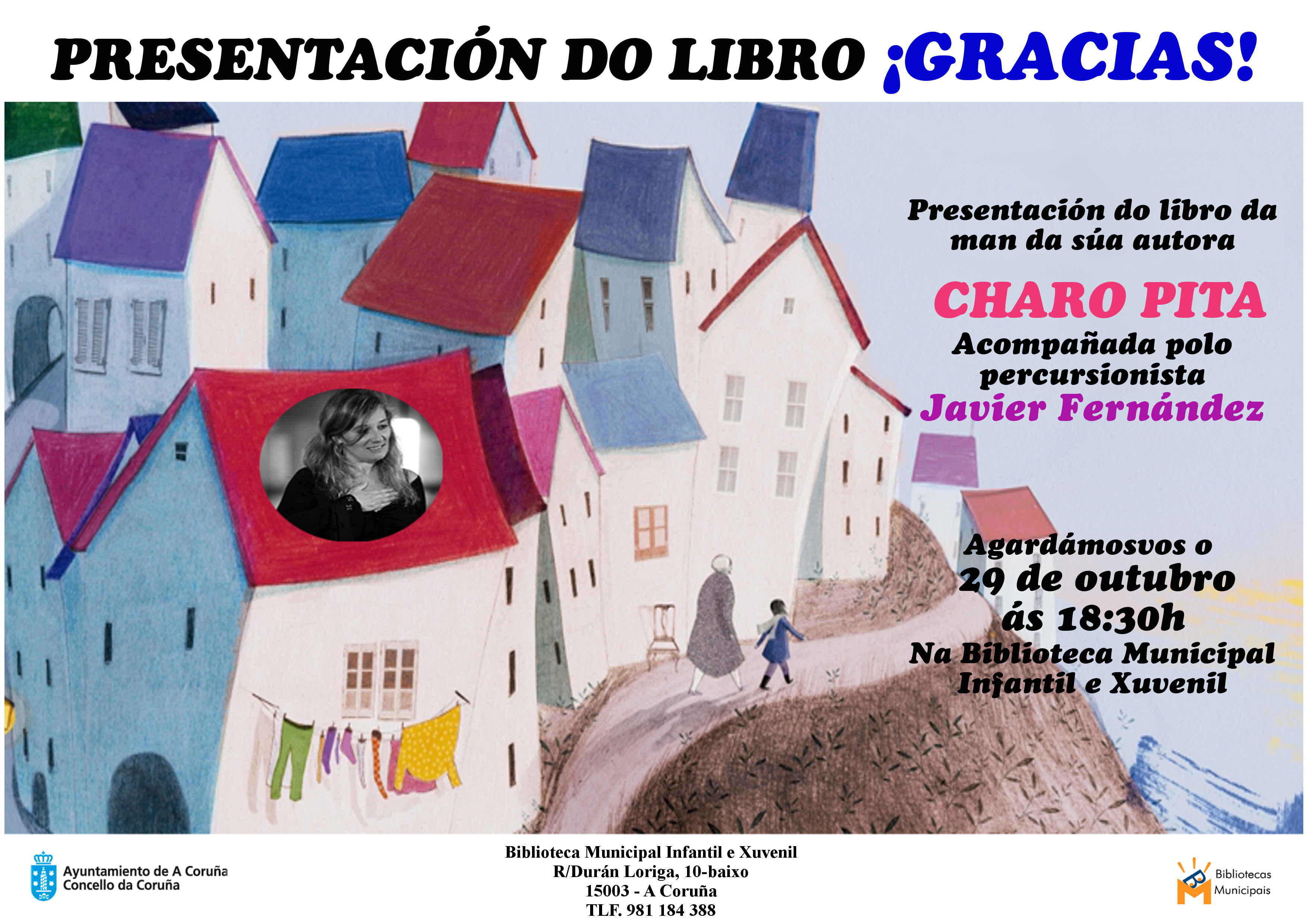 PRESENTACIÓN DO LIBRO ¡GRACIAS!

Presentación do libro da man da súa autora

CHARO PITA

Acompañada polo percursionista

Javier Fernández

Agardámosvos o 29 de outubro ás 18:30h Na Biblioteca Municipal Infantil e Xuvenil

Ayuntamiento de A Coruña
Concello da Coruña

Biblioteca Municipal Infantil e Xuvenil
R/Durán Loriga, 10-baixo
15003 - A Coruña
TLF. 981 184 388

Bibliotecas
Municipais